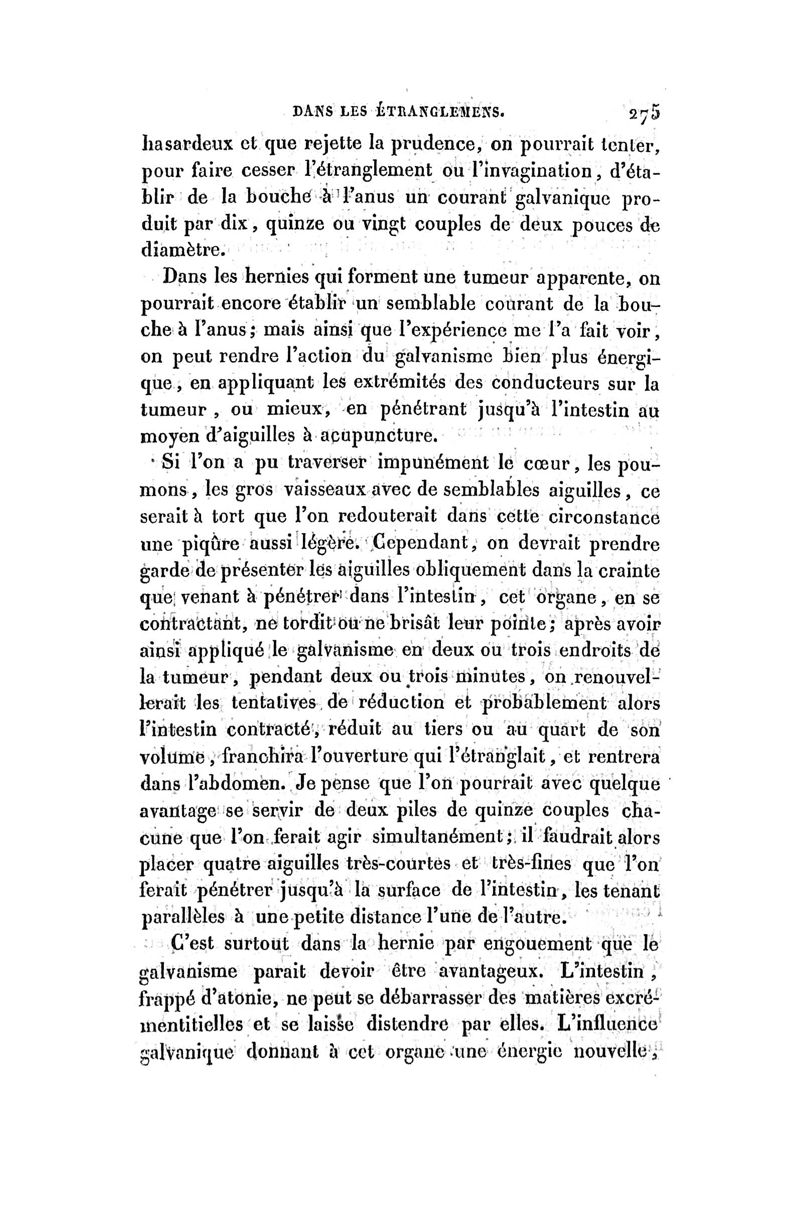 DANS LES ÉTRANGLEMENS. 275

hasardeux et que rejette la prudence, on pourrait tenter, pour faire cesser l'étranglement ou l'invagination, d'établir de la bouche à l'anus un courant galvanique produit par dix, quinze ou vingt couples de deux pouces de diamètre.

Dans les hernies qui forment une tumeur apparente, on pourrait encore établir un semblable courant de la bouche à l'anus; mais ainsi que l'expérience me l'a fait voir, on peut rendre l'action du galvanisme bien plus énergique, en appliquant les extrémités des conducteurs sur la tumeur, ou mieux, en pénétrant jusqu'à l'intestin au moyen d'aiguilles à acupuncture.

Si l'on a pu traverser impunément le cœur, les poumons, les gros vaisseaux avec de semblables aiguilles, ce serait à tort que l'on redouterait dans cette circonstance une piqûre aussi légère. Cependant, on devrait prendre garde de présenter les aiguilles obliquement dans la crainte que venant à pénétrer dans l'intestin, cet organe, en se contractant, ne tordît ou ne brisât leur pointe; après avoir ainsi appliqué le galvanisme en deux ou trois endroits de la tumeur, pendant deux ou trois minutes, on renouvellerait les tentatives de réduction et probablement alors l'intestin contracté, réduit au tiers ou au quart de son volume, franchira l'ouverture qui l'étranglait, et rentrera dans l'abdomen. Je pense que l'on pourrait avec quelque avantage se servir de deux piles de quinze couples chacune que l'on ferait agir simultanément; il faudrait alors placer quatre aiguilles très-courtes et très-fines que l'on ferait pénétrer jusqu'à la surface de l'intestin, les tenant parallèles à une petite distance l'une de l'autre.

C'est surtout dans la hernie par engouement que le galvanisme parait devoir être avantageux. L'intestin, frappé d'atonie, ne peut se débarrasser des matières excrémentitielles et se laisse distendre par elles. L'influence galvanique donnant à cet organe une énergie nouvelle,